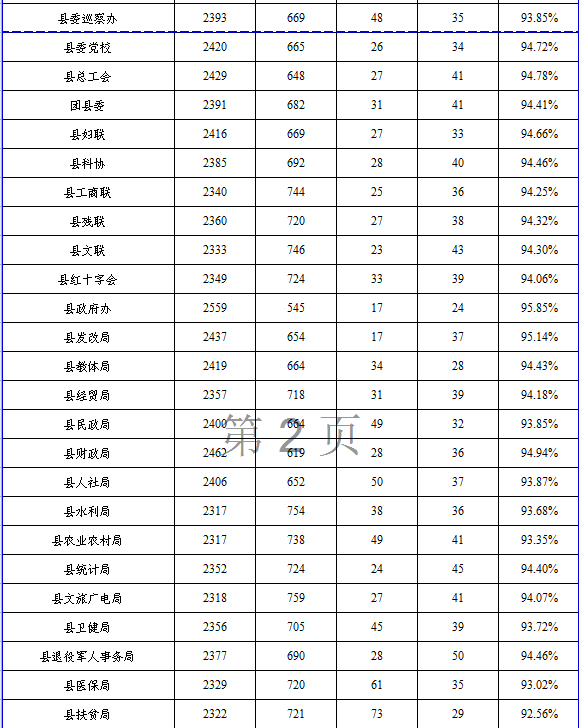 | 县委巡察办 | 2393 | 669 | 48 | 35 | 93.85% |
|---|---|---|---|---|---|
| 县委党校 | 2420 | 665 | 26 | 34 | 94.72% |
| 县总工会 | 2429 | 648 | 27 | 41 | 94.78% |
| 团县委 | 2391 | 682 | 31 | 41 | 94.41% |
| 县妇联 | 2416 | 669 | 27 | 33 | 94.66% |
| 县科协 | 2385 | 692 | 28 | 40 | 94.46% |
| 县工商联 | 2340 | 744 | 25 | 36 | 94.25% |
| 县残联 | 2360 | 720 | 27 | 38 | 94.32% |
| 县文联 | 2333 | 746 | 23 | 43 | 94.30% |
| 县红十字会 | 2349 | 724 | 33 | 39 | 94.06% |
| 县政府办 | 2559 | 545 | 17 | 24 | 95.85% |
| 县发改局 | 2437 | 654 | 17 | 37 | 95.14% |
| 县教体局 | 2419 | 664 | 34 | 28 | 94.43% |
| 县经贸局 | 2357 | 718 | 31 | 39 | 94.18% |
| 县民政局 | 2400 | 664 | 49 | 32 | 93.85% |
| 县财政局 | 2462 | 619 | 28 | 36 | 94.94% |
| 县人社局 | 2406 | 652 | 50 | 37 | 93.87% |
| 县水利局 | 2317 | 754 | 38 | 36 | 93.68% |
| 县农业农村局 | 2317 | 738 | 49 | 41 | 93.35% |
| 县统计局 | 2352 | 724 | 24 | 45 | 94.40% |
| 县文旅广电局 | 2318 | 759 | 27 | 41 | 94.07% |
| 县卫健局 | 2356 | 705 | 45 | 39 | 93.72% |
| 县退役军人事务局 | 2377 | 690 | 28 | 50 | 94.46% |
| 县医保局 | 2329 | 720 | 61 | 35 | 93.02% |
| 县扶贫局 | 2322 | 721 | 73 | 29 | 92.56% |

第 2 页